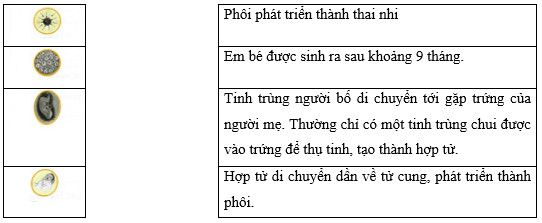 Phôi phát triển thành thai nhi

Em bé được sinh ra sau khoảng 9 tháng.

Tinh trùng người bố di chuyển tới gặp trứng của người mẹ. Thường chỉ có một tinh trùng chui được vào trứng để thụ tinh, tạo thành hợp tử.

Hợp tử di chuyển dần về tử cung, phát triển thành phôi.